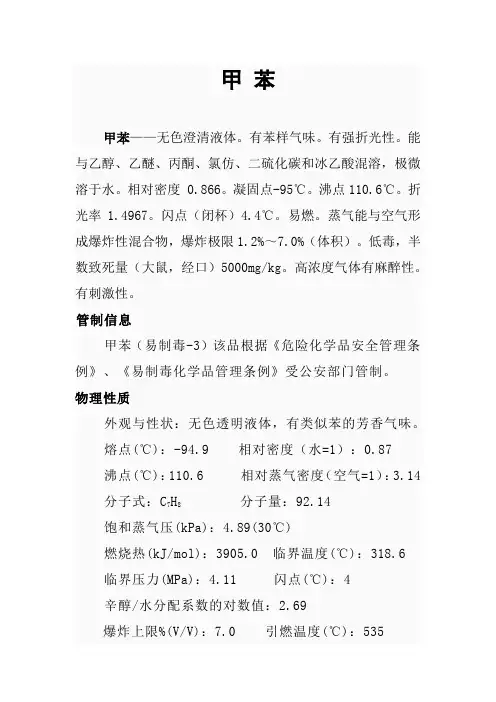 甲 苯

甲苯——无色澄清液体。有苯样气味。有强折光性。能与乙醇、乙醚、丙酮、氯仿、二硫化碳和冰乙酸混溶，极微溶于水。相对密度 0.866。凝固点-95℃。沸点 110.6℃。折光率 1.4967。闪点（闭杯）4.4℃。易燃。蒸气能与空气形成爆炸性混合物，爆炸极限 1.2%～7.0%（体积）。低毒，半数致死量（大鼠，经口）5000mg/kg。高浓度气体有麻醉性。有刺激性。

管制信息

甲苯（易制毒-3）该品根据《危险化学品安全管理条例》、《易制毒化学品管理条例》受公安部门管制。

物理性质

外观与性状：无色透明液体，有类似苯的芳香气味。

熔点(℃)：-94.9　　相对密度（水=1）：0.87

沸点(℃)：110.6　　相对蒸气密度（空气=1）：3.14

分子式：$C_7H_8$　　分子量：92.14

饱和蒸气压(kPa)：4.89(30℃)

燃烧热(kJ/mol)：3905.0　临界温度(℃)：318.6

临界压力(MPa)：4.11　　闪点(℃)：4

辛醇/水分配系数的对数值：2.69

爆炸上限%(V/V)：7.0　　引燃温度(℃)：535